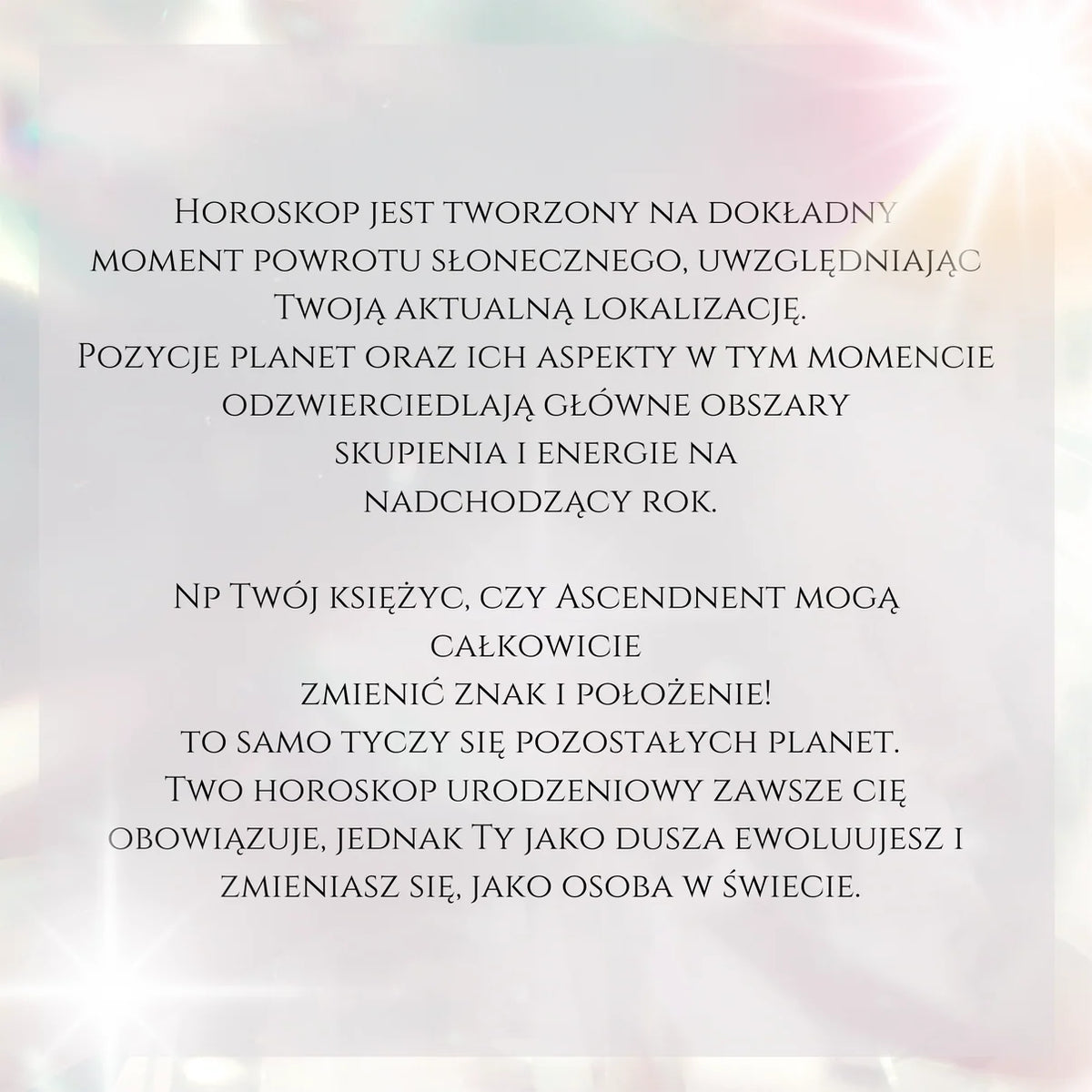 Horoskop jest tworzony na dokładny moment powrotu słonecznego, uwzględniając Twoją aktualną lokalizację.
Pozycje planet oraz ich aspekty w tym momencie odzwierciedlają główne obszary skupienia i energie na nadchodzący rok.

Np Twój księżyc, czy Ascendnent mogą całkowicie zmienić znak i położenie!
to samo tyczy się pozostałych planet.
Two horoskop urodzeniowy zawsze cię obowiązuje, jednak Ty jako dusza ewoluujesz i zmieniasz się, jako osoba w świecie.